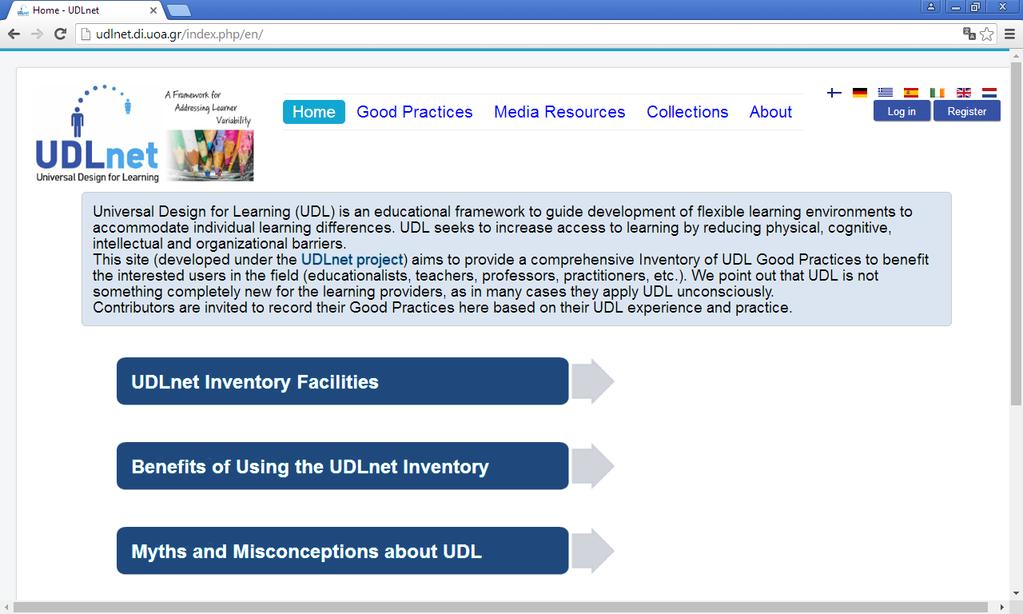 Home - UDLnet

udlnet.di.uoa.gr/index.php/en/

UDLnet
Universal Design for Learning

A Framework for Addressing Learner Variability

Home Good Practices Media Resources Collections About

Log in Register

Universal Design for Learning (UDL) is an educational framework to guide development of flexible learning environments to accommodate individual learning differences. UDL seeks to increase access to learning by reducing physical, cognitive, intellectual and organizational barriers.
This site (developed under the UDLnet project) aims to provide a comprehensive Inventory of UDL Good Practices to benefit the interested users in the field (educationalists, teachers, professors, practitioners, etc.). We point out that UDL is not something completely new for the learning providers, as in many cases they apply UDL unconsciously.
Contributors are invited to record their Good Practices here based on their UDL experience and practice.

UDLnet Inventory Facilities

Benefits of Using the UDLnet Inventory

Myths and Misconceptions about UDL